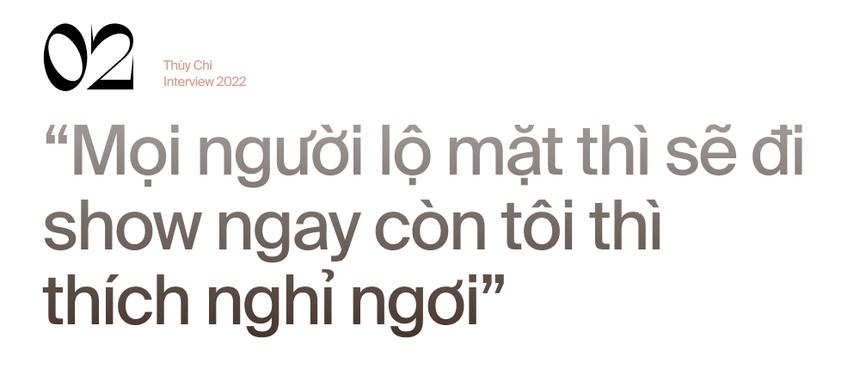 02

Thùy Chi
Interview 2022

“Mọi người lộ mặt thì sẽ đi show ngay còn tôi thì thích nghỉ ngơi”